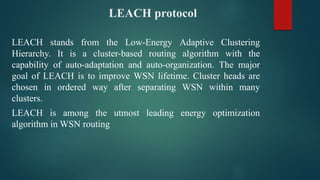 LEACH protocol

LEACH stands from the Low-Energy Adaptive Clustering Hierarchy. It is a cluster-based routing algorithm with the capability of auto-adaptation and auto-organization. The major goal of LEACH is to improve WSN lifetime. Cluster heads are chosen in ordered way after separating WSN within many clusters.

LEACH is among the utmost leading energy optimization algorithm in WSN routing